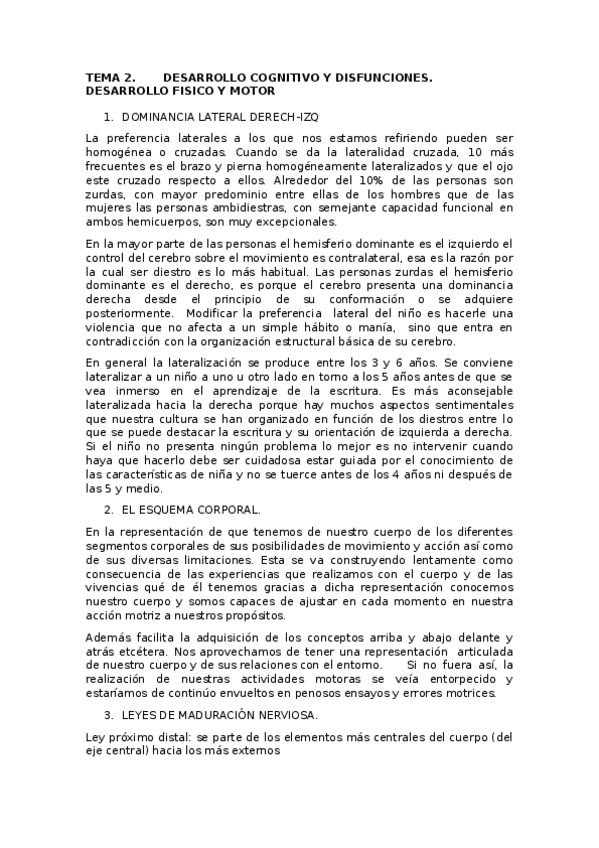 TEMA 2. DESARROLLO COGNITIVO Y DISFUNCIONES. DESARROLLO FISICO Y MOTOR

1. DOMINANCIA LATERAL DERECH-IZQ

La preferencia laterales a los que nos estamos refiriendo pueden ser homogénea o cruzadas. Cuando se da la lateralidad cruzada, 10 más frecuentes es el brazo y pierna homogéneamente lateralizados y que el ojo este cruzado respecto a ellos. Alrededor del 10% de las personas son zurdas, con mayor predominio entre ellas de los hombres que de las mujeres las personas ambidiestras, con semejante capacidad funcional en ambos hemicuerpos, son muy excepcionales.

En la mayor parte de las personas el hemisferio dominante es el izquierdo el control del cerebro sobre el movimiento es contralateral, esa es la razón por la cual ser diestro es lo más habitual. Las personas zurdas el hemisferio dominante es el derecho, es porque el cerebro presenta una dominancia derecha desde el principio de su conformación o se adquiere posteriormente. Modificar la preferencia lateral del niño es hacerle una violencia que no afecta a un simple hábito o manía, sino que entra en contradicción con la organización estructural básica de su cerebro.

En general la lateralización se produce entre los 3 y 6 años. Se conviene lateralizar a un niño a uno u otro lado en torno a los 5 años antes de que se vea inmerso en el aprendizaje de la escritura. Es más aconsejable lateralizada hacia la derecha porque hay muchos aspectos sentimentales que nuestra cultura se han organizado en función de los diestros entre lo que se puede destacar la escritura y su orientación de izquierda a derecha. Si el niño no presenta ningún problema lo mejor es no intervenir cuando haya que hacerlo debe ser cuidadosa estar guiada por el conocimiento de las características de niña y no se tuerce antes de los 4 años ni después de las 5 y medio.

2. EL ESQUEMA CORPORAL.

En la representación de que tenemos de nuestro cuerpo de los diferentes segmentos corporales de sus posibilidades de movimiento y acción así como de sus diversas limitaciones. Esta se va construyendo lentamente como consecuencia de las experiencias que realizamos con el cuerpo y de las vivencias qué de él tenemos gracias a dicha representación conocemos nuestro cuerpo y somos capaces de ajustar en cada momento en nuestra acción motriz a nuestros propósitos.

Además facilita la adquisición de los conceptos arriba y abajo delante y atrás etcétera. Nos aprovechamos de tener una representación articulada de nuestro cuerpo y de sus relaciones con el entorno. Si no fuera así, la realización de nuestras actividades motoras se veía entorpecido y estaríamos de continúo envueltos en penosos ensayos y errores motrices.

3. LEYES DE MADURACIÓN NERVIOSA.

Ley próximo distal: se parte de los elementos más centrales del cuerpo (del eje central) hacia los más externos